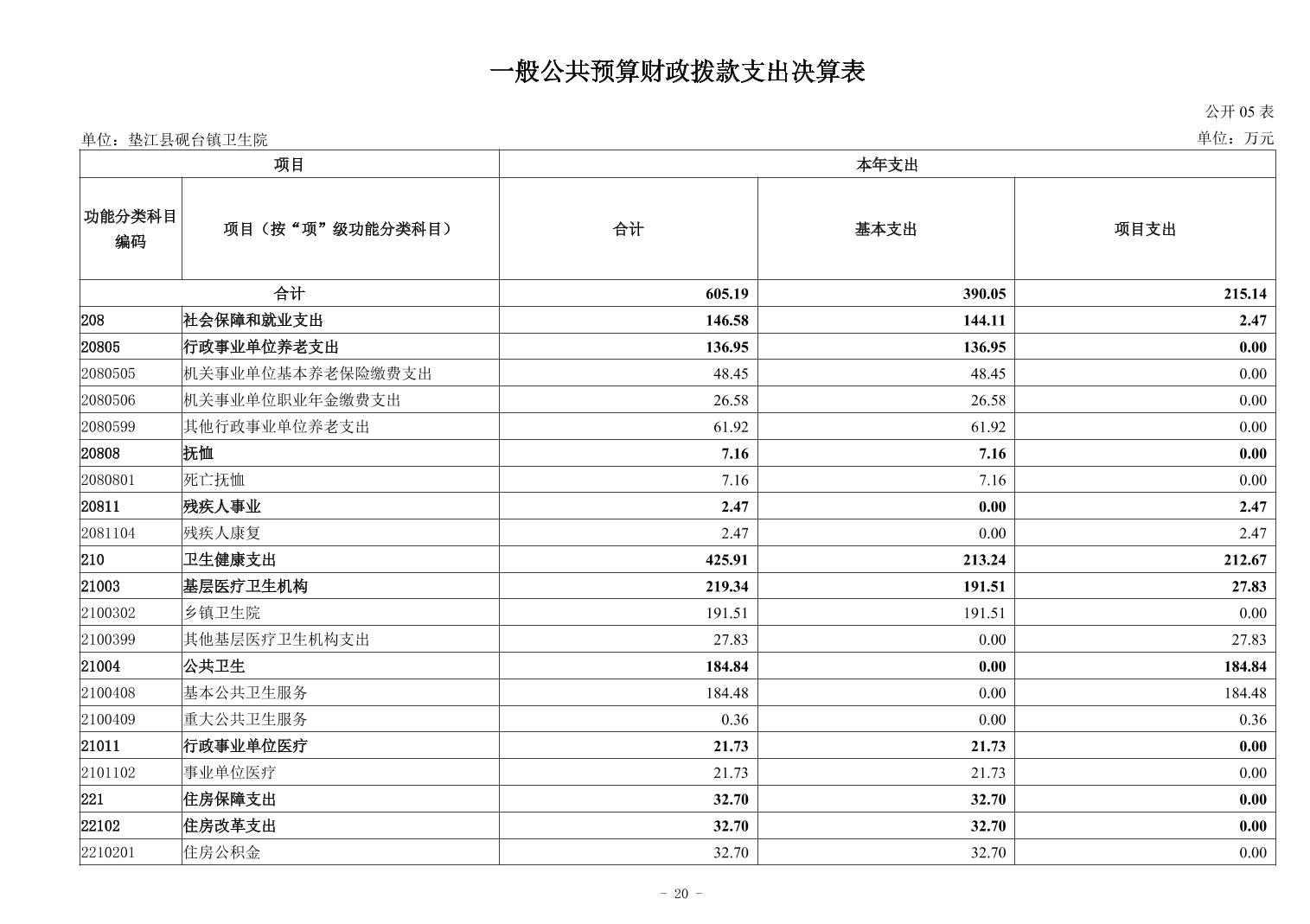 一般公共预算财政拨款支出决算表

公开05表

单位：垫江县砚台镇卫生院

单位：万元

| 项目 |  | 本年支出 |  |  |
|---|---|---|---|---|
| 功能分类科目编码 | 项目（按“项”级功能分类科目） | 合计 | 基本支出 | 项目支出 |
| 合计 |  | 605.19 | 390.05 | 215.14 |
| 208 | 社会保障和就业支出 | 146.58 | 144.11 | 2.47 |
| 20805 | 行政事业单位养老支出 | 136.95 | 136.95 | 0.00 |
| 2080505 | 机关事业单位基本养老保险缴费支出 | 48.45 | 48.45 | 0.00 |
| 2080506 | 机关事业单位职业年金缴费支出 | 26.58 | 26.58 | 0.00 |
| 2080599 | 其他行政事业单位养老支出 | 61.92 | 61.92 | 0.00 |
| 20808 | 抚恤 | 7.16 | 7.16 | 0.00 |
| 2080801 | 死亡抚恤 | 7.16 | 7.16 | 0.00 |
| 20811 | 残疾人事业 | 2.47 | 0.00 | 2.47 |
| 2081104 | 残疾人康复 | 2.47 | 0.00 | 2.47 |
| 210 | 卫生健康支出 | 425.91 | 213.24 | 212.67 |
| 21003 | 基层医疗卫生机构 | 219.34 | 191.51 | 27.83 |
| 2100302 | 乡镇卫生院 | 191.51 | 191.51 | 0.00 |
| 2100399 | 其他基层医疗卫生机构支出 | 27.83 | 0.00 | 27.83 |
| 21004 | 公共卫生 | 184.84 | 0.00 | 184.84 |
| 2100408 | 基本公共卫生服务 | 184.48 | 0.00 | 184.48 |
| 2100409 | 重大公共卫生服务 | 0.36 | 0.00 | 0.36 |
| 21011 | 行政事业单位医疗 | 21.73 | 21.73 | 0.00 |
| 2101102 | 事业单位医疗 | 21.73 | 21.73 | 0.00 |
| 221 | 住房保障支出 | 32.70 | 32.70 | 0.00 |
| 22102 | 住房改革支出 | 32.70 | 32.70 | 0.00 |
| 2210201 | 住房公积金 | 32.70 | 32.70 | 0.00 |

- 20 -